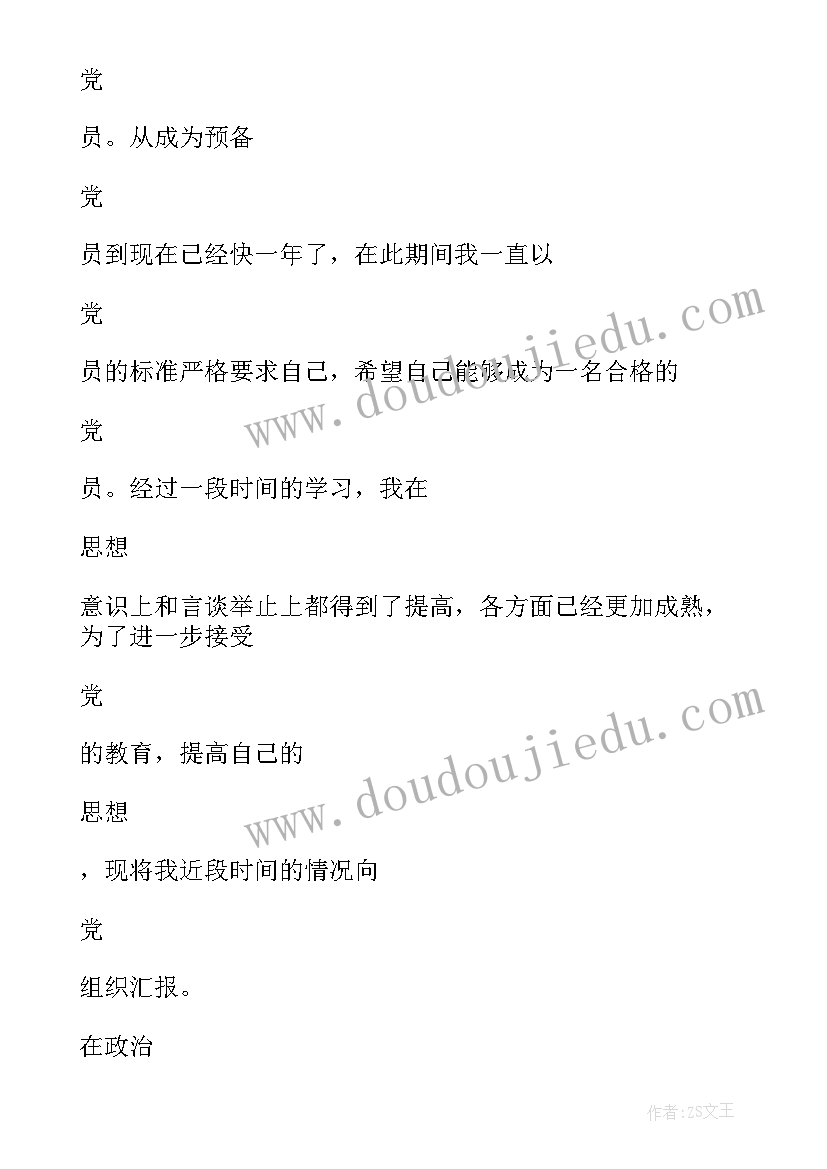 党

员。从成为预备

党

员到现在已经快一年了，在此期间我一直以

党

员的标准严格要求自己，希望自己能够成为一名合格的

党

员。经过一段时间的学习，我在

思想

意识上和言谈举止上都得到了提高，各方面已经更加成熟，为了进一步接受

党

的教育，提高自己的

思想

，现将我近段时间的情况向

党

组织汇报。

在政治

www.doudoujiedu.com
www.doudoujiedu.com

作者:ZS文王